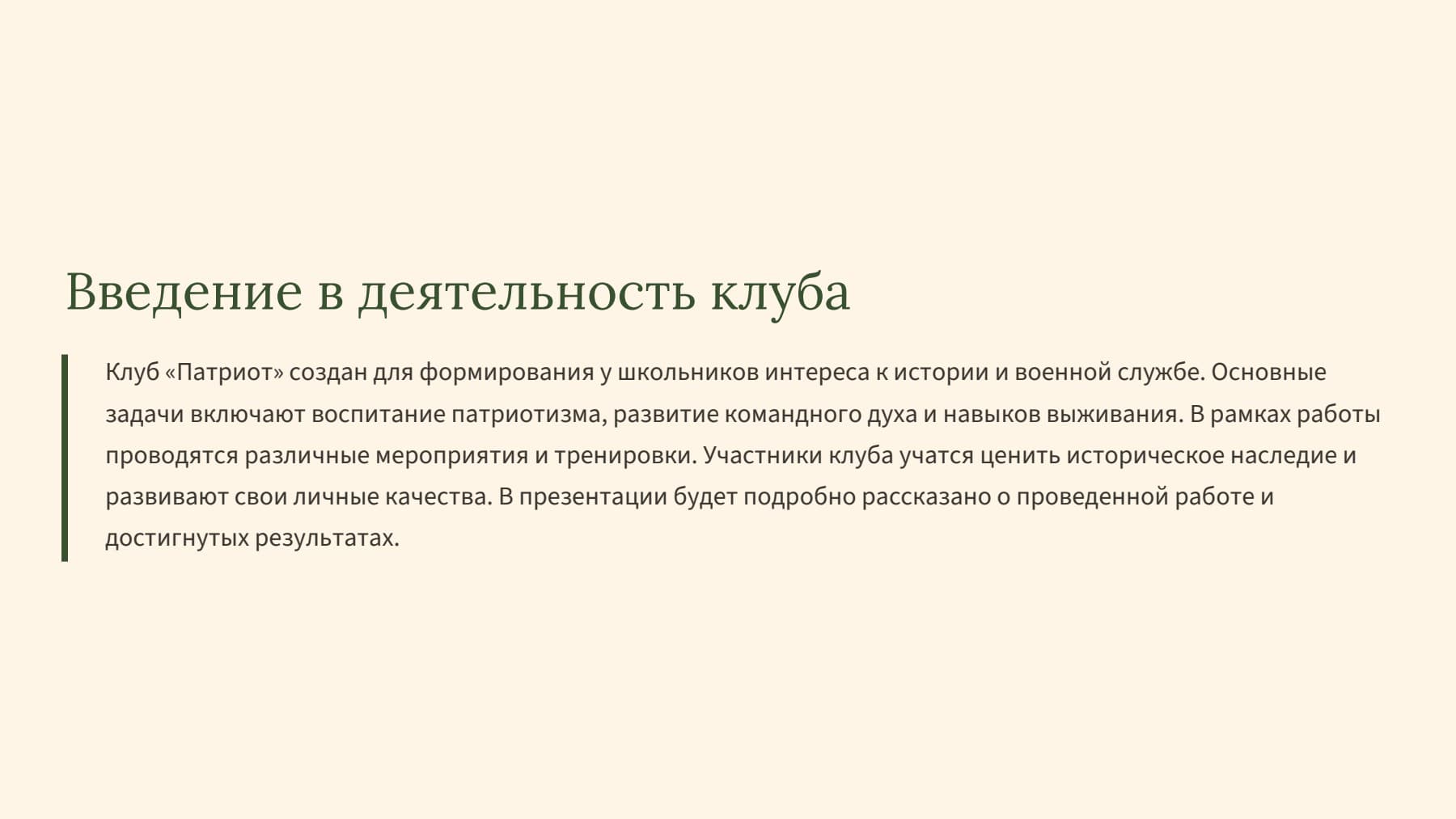 Введение в деятельность клуба

Клуб «Патриот» создан для формирования у школьников интереса к истории и военной службе. Основные задачи включают воспитание патриотизма, развитие командного духа и навыков выживания. В рамках работы проводятся различные мероприятия и тренировки. Участники клуба учатся ценить историческое наследие и развивают свои личные качества. В презентации будет подробно рассказано о проведенной работе и достигнутых результатах.